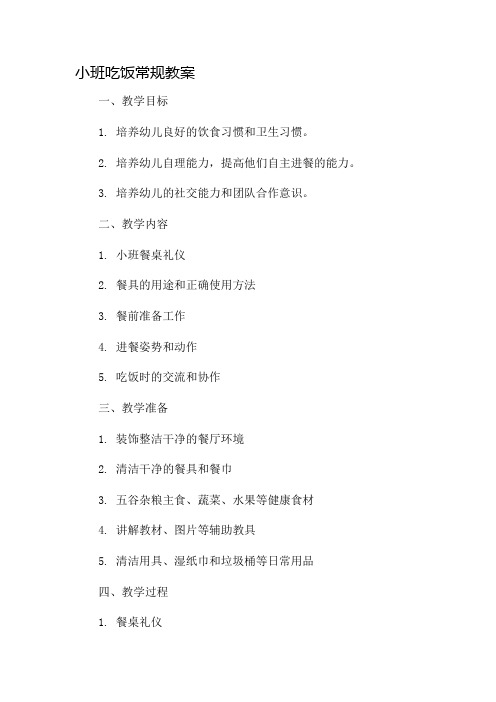 小班吃饭常规教案

一、教学目标

1. 培养幼儿良好的饮食习惯和卫生习惯。

2. 培养幼儿自理能力，提高他们自主进餐的能力。

3. 培养幼儿的社交能力和团队合作意识。

二、教学内容

1. 小班餐桌礼仪

2. 餐具的用途和正确使用方法

3. 餐前准备工作

4. 进餐姿势和动作

5. 吃饭时的交流和协作

三、教学准备

1. 装饰整洁干净的餐厅环境

2. 清洁干净的餐具和餐巾

3. 五谷杂粮主食、蔬菜、水果等健康食材

4. 讲解教材、图片等辅助教具

5. 清洁用具、湿纸巾和垃圾桶等日常用品

四、教学过程

1. 餐桌礼仪